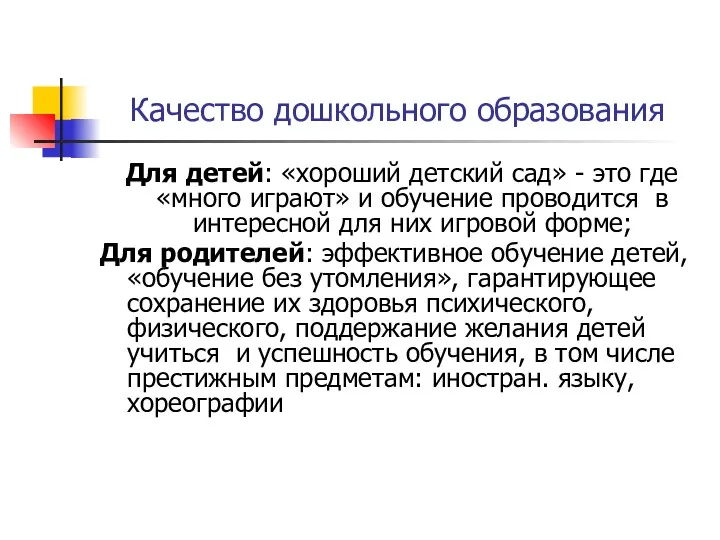 Качество дошкольного образования

Для детей: «хороший детский сад» - это где «много играют» и обучение проводится в интересной для них игровой форме;

Для родителей: эффективное обучение детей, «обучение без утомления», гарантирующее сохранение их здоровья психического, физического, поддержание желания детей учиться и успешность обучения, в том числе престижным предметам: иностран. языку, хореографии